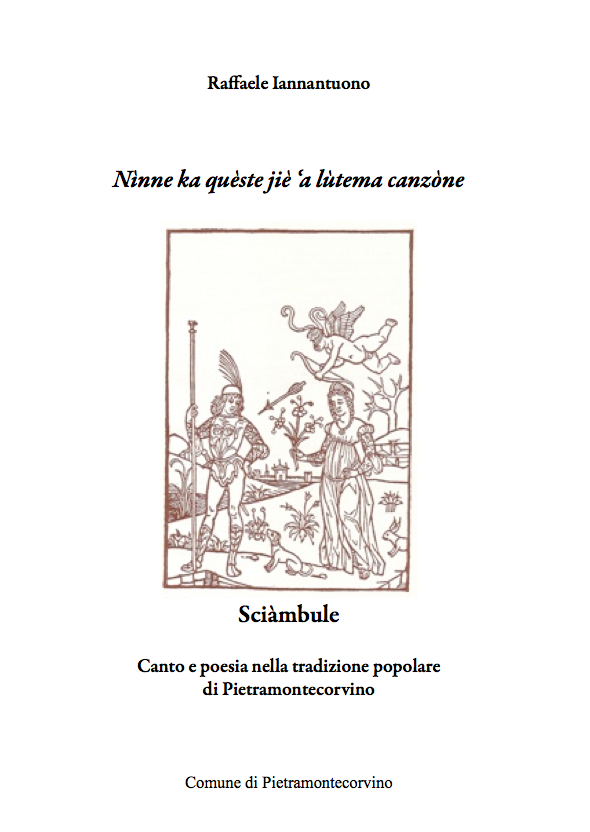 Raffaele Iannantuono

Nìnne ka quèste jiè 'a lùtema canzòne

Sciàmbule

Canto e poesia nella tradizione popolare
di Pietramontecorvino

Comune di Pietramontecorvino